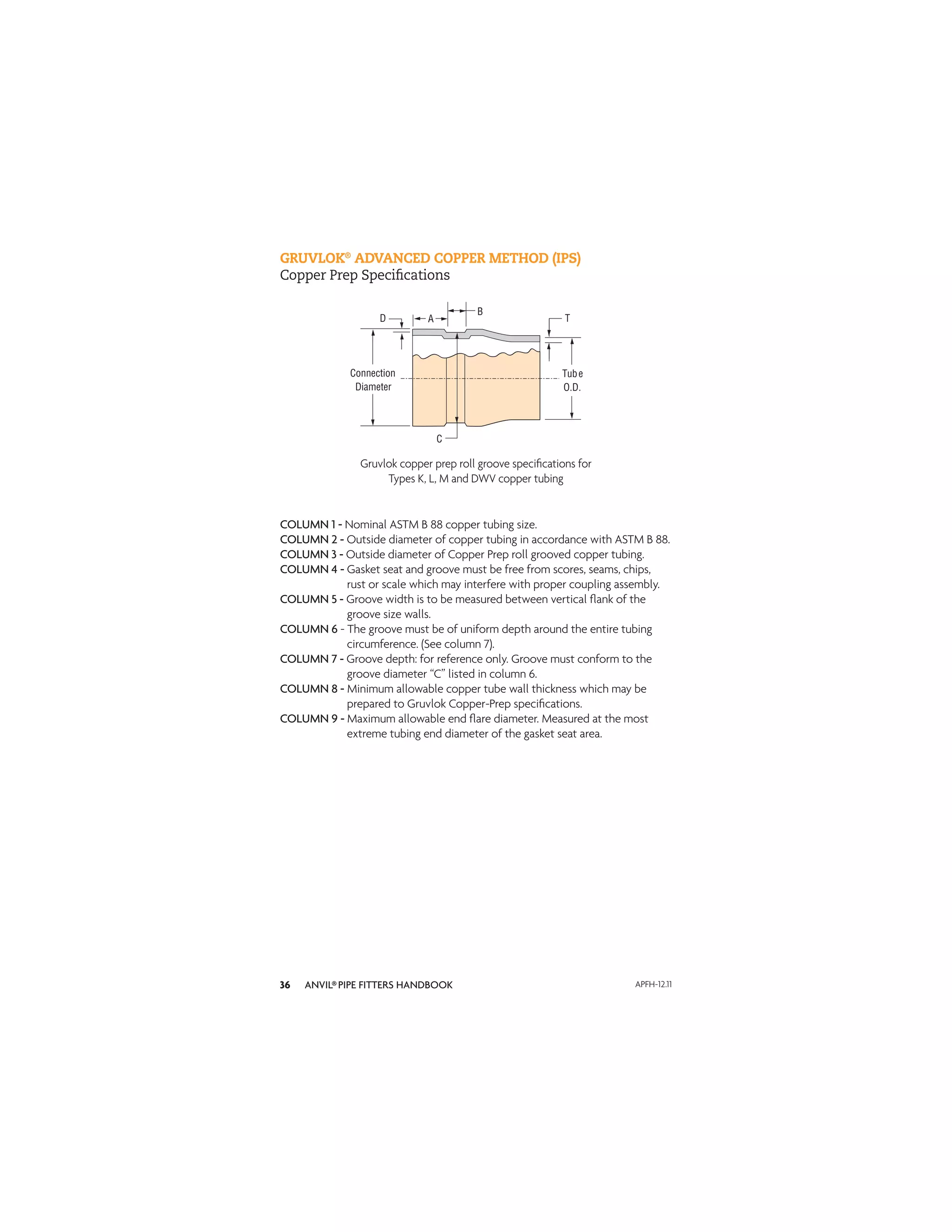 GRUVLOK® ADVANCED COPPER METHOD (IPS)
Copper Prep Specifications

D
A
B
T
Connection Diameter
Tube O.D.
C

Gruvlok copper prep roll groove specifications for Types K, L, M and DWV copper tubing

COLUMN 1 - Nominal ASTM B 88 copper tubing size.
COLUMN 2 - Outside diameter of copper tubing in accordance with ASTM B 88.
COLUMN 3 - Outside diameter of Copper Prep roll grooved copper tubing.
COLUMN 4 - Gasket seat and groove must be free from scores, seams, chips, rust or scale which may interfere with proper coupling assembly.
COLUMN 5 - Groove width is to be measured between vertical flank of the groove size walls.
COLUMN 6 - The groove must be of uniform depth around the entire tubing circumference. (See column 7).
COLUMN 7 - Groove depth: for reference only. Groove must conform to the groove diameter “C” listed in column 6.
COLUMN 8 - Minimum allowable copper tube wall thickness which may be prepared to Gruvlok Copper-Prep specifications.
COLUMN 9 - Maximum allowable end flare diameter. Measured at the most extreme tubing end diameter of the gasket seat area.

36 ANVIL® PIPE FITTERS HANDBOOK APFH-12.11